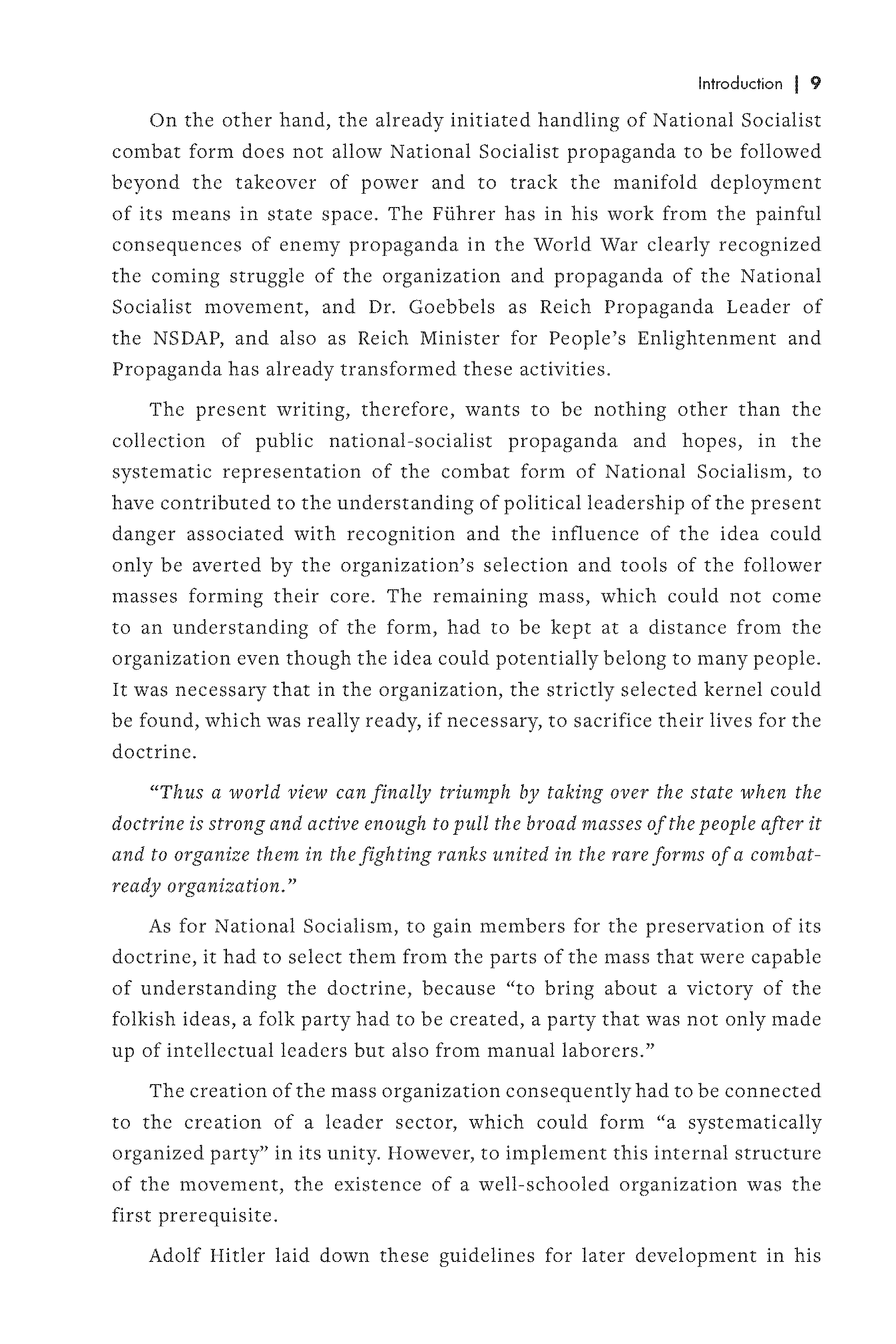 Introduction | 9

On the other hand, the already initiated handling of National Socialist combat form does not allow National Socialist propaganda to be followed beyond the takeover of power and to track the manifold deployment of its means in state space. The Führer has in his work from the painful consequences of enemy propaganda in the World War clearly recognized the coming struggle of the organization and propaganda of the National Socialist movement, and Dr. Goebbels as Reich Propaganda Leader of the NSDAP, and also as Reich Minister for People's Enlightenment and Propaganda has already transformed these activities.

The present writing, therefore, wants to be nothing other than the collection of public national-socialist propaganda and hopes, in the systematic representation of the combat form of National Socialism, to have contributed to the understanding of political leadership of the present danger associated with recognition and the influence of the idea could only be averted by the organization's selection and tools of the follower masses forming their core. The remaining mass, which could not come to an understanding of the form, had to be kept at a distance from the organization even though the idea could potentially belong to many people. It was necessary that in the organization, the strictly selected kernel could be found, which was really ready, if necessary, to sacrifice their lives for the doctrine.

"Thus a world view can finally triumph by taking over the state when the doctrine is strong and active enough to pull the broad masses of the people after it and to organize them in the fighting ranks united in the rare forms of a combat-ready organization."

As for National Socialism, to gain members for the preservation of its doctrine, it had to select them from the parts of the mass that were capable of understanding the doctrine, because "to bring about a victory of the folkish ideas, a folk party had to be created, a party that was not only made up of intellectual leaders but also from manual laborers."

The creation of the mass organization consequently had to be connected to the creation of a leader sector, which could form "a systematically organized party" in its unity. However, to implement this internal structure of the movement, the existence of a well-schooled organization was the first prerequisite.

Adolf Hitler laid down these guidelines for later development in his